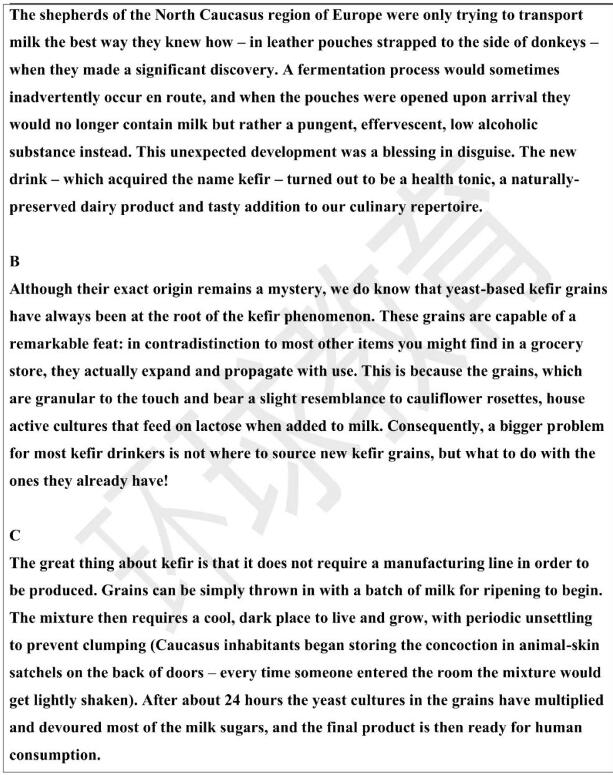 The shepherds of the North Caucasus region of Europe were only trying to transport milk the best way they knew how – in leather pouches strapped to the side of donkeys – when they made a significant discovery. A fermentation process would sometimes inadvertently occur en route, and when the pouches were opened upon arrival they would no longer contain milk but rather a pungent, effervescent, low alcoholic substance instead. This unexpected development was a blessing in disguise. The new drink – which acquired the name kefir – turned out to be a health tonic, a naturally-preserved dairy product and tasty addition to our culinary repertoire.

B
Although their exact origin remains a mystery, we do know that yeast-based kefir grains have always been at the root of the kefir phenomenon. These grains are capable of a remarkable feat: in contradistinction to most other items you might find in a grocery store, they actually expand and propagate with use. This is because the grains, which are granular to the touch and bear a slight resemblance to cauliflower rosettes, house active cultures that feed on lactose when added to milk. Consequently, a bigger problem for most kefir drinkers is not where to source new kefir grains, but what to do with the ones they already have!

C
The great thing about kefir is that it does not require a manufacturing line in order to be produced. Grains can be simply thrown in with a batch of milk for ripening to begin. The mixture then requires a cool, dark place to live and grow, with periodic unsettling to prevent clumping (Caucasus inhabitants began storing the concoction in animal-skin satchels on the back of doors – every time someone entered the room the mixture would get lightly shaken). After about 24 hours the yeast cultures in the grains have multiplied and devoured most of the milk sugars, and the final product is then ready for human consumption.

环球教育